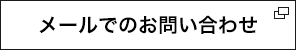 メールでのお問い合わせ